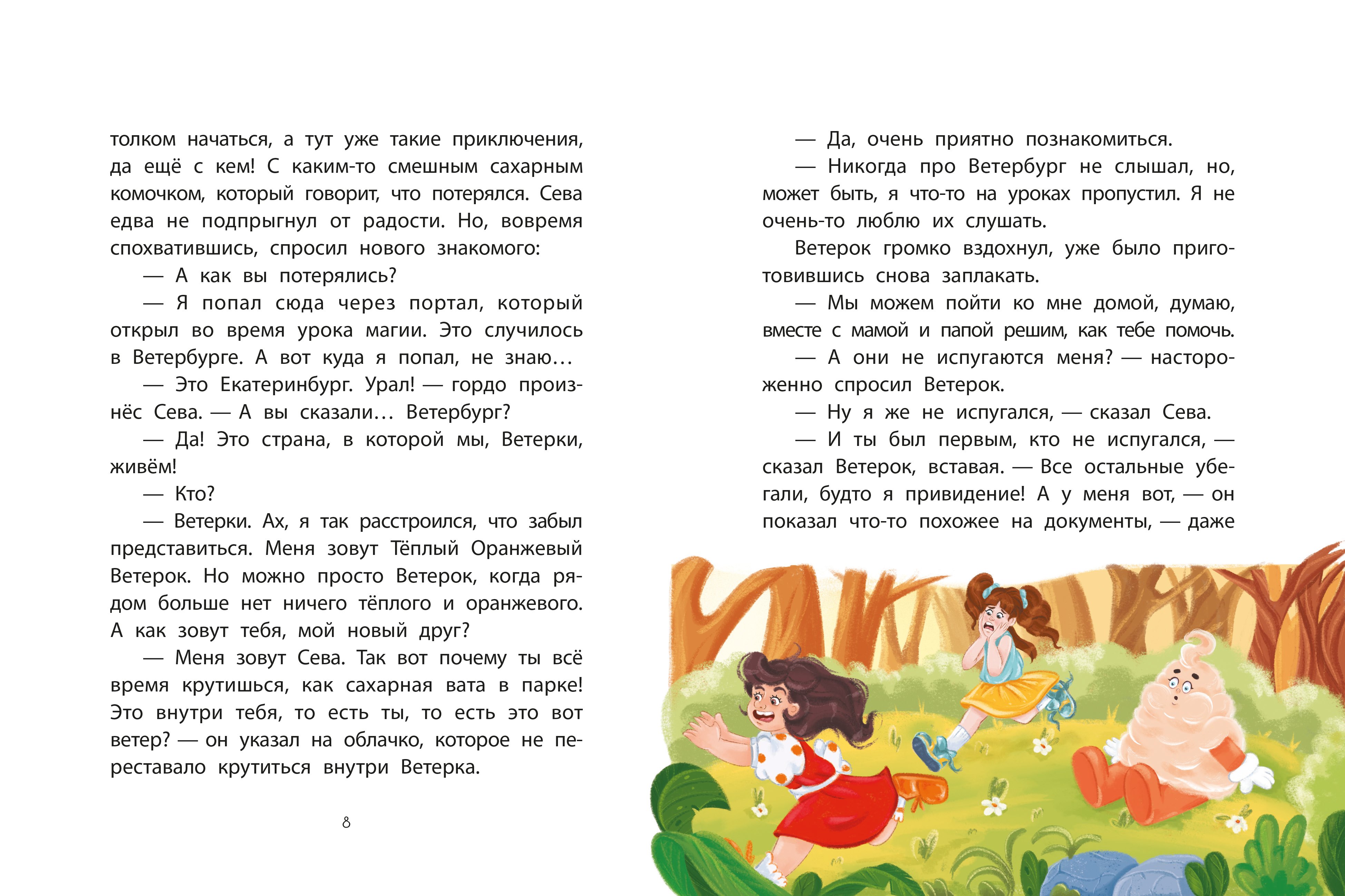 толком начаться, а тут уже такие приключения, да ещё с кем! С каким-то смешным сахарным комочком, который говорит, что потерялся. Сева едва не подпрыгнул от радости. Но, вовремя спохватившись, спросил нового знакомого:

— А как вы потерялись?

— Я попал сюда через портал, который открыл во время урока магии. Это случилось в Ветербурге. А вот куда я попал, не знаю…

— Это Екатеринбург. Урал! — гордо произнёс Сева. — А вы сказали… Ветербург?

— Да! Это страна, в которой мы, Ветерки, живём!

— Кто?

— Ветерки. Ах, я так расстроился, что забыл представиться. Меня зовут Тёплый Оранжевый Ветерок. Но можно просто Ветерок, когда рядом больше нет ничего тёплого и оранжевого. А как зовут тебя, мой новый друг?

— Меня зовут Сева. Так вот почему ты всё время крутишься, как сахарная вата в парке! Это внутри тебя, то есть ты, то есть это вот ветер? — он указал на облачко, которое не переставало крутиться внутри Ветерка.

8

— Да, очень приятно познакомиться.

— Никогда про Ветербург не слышал, но, может быть, я что-то на уроках пропустил. Я не очень-то люблю их слушать.

Ветерок громко вздохнул, уже было приготовившись снова заплакать.

— Мы можем пойти ко мне домой, думаю, вместе с мамой и папой решим, как тебе помочь.

— А они не испугаются меня? — настороженно спросил Ветерок.

— Ну я же не испугался, — сказал Сева.

— И ты был первым, кто не испугался, — сказал Ветерок, вставая. — Все остальные убегали, будто я привидение! А у меня вот, — он показал что-то похожее на документы, — даже